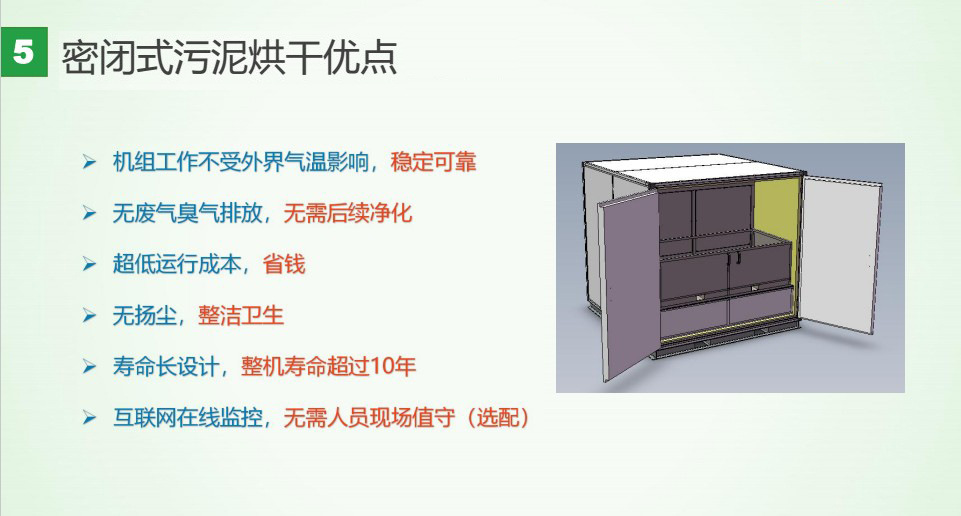 5 密闭式污泥烘干优点

➢ 机组工作不受外界气温影响，稳定可靠

➢ 无废气臭气排放，无需后续净化

➢ 超低运行成本，省钱

➢ 无扬尘，整洁卫生

➢ 寿命长设计，整机寿命超过10年

➢ 互联网在线监控，无需人员现场值守（选配）